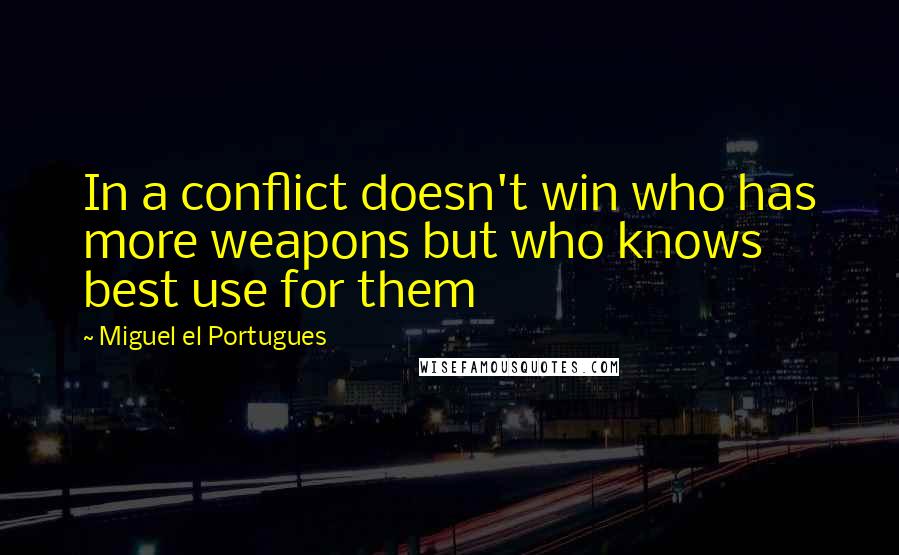 In a conflict doesn't win who has more weapons but who knows best use for them

~ Miguel el Portugues

WISEFAMOUSQUOTES.COM